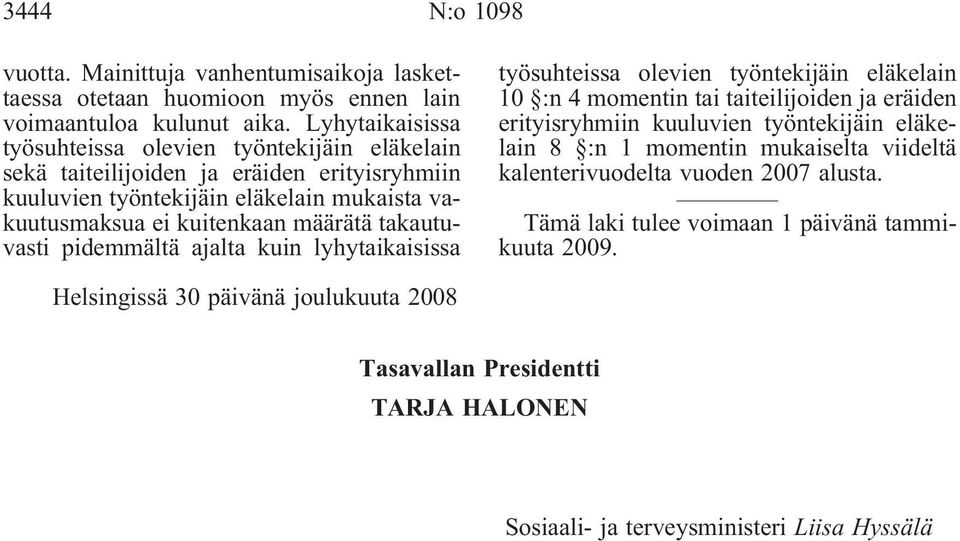 3444 N:o 1098

vuotta. Mainittuja vanhentumisaikoja laskettaessa otetaan huomioon myös ennen lain voimaantuloa kulunut aika. Lyhytaikaisissa työsuhteissa olevien työntekijäin eläkelain sekä taiteilijoiden ja eräiden erityisryhmiin kuuluvien työntekijäin eläkelain mukaista vakuutusmaksua ei kuitenkaan määrätä takautuvasti pidemmältä ajalta kuin lyhytaikaisissa työsuhteissa olevien työntekijäin eläkelain 10 §:n 4 momentin tai taiteilijoiden ja eräiden erityisryhmiin kuuluvien työntekijäin eläkelain 8 §:n 1 momentin mukaiselta viideltä kalenterivuodelta vuoden 2007 alusta.

Tämä laki tulee voimaan 1 päivänä tammikuuta 2009.

Helsingissä 30 päivänä joulukuuta 2008

Tasavallan Presidentti
TARJA HALONEN

Sosiaali- ja terveysministeri Liisa Hyssälä